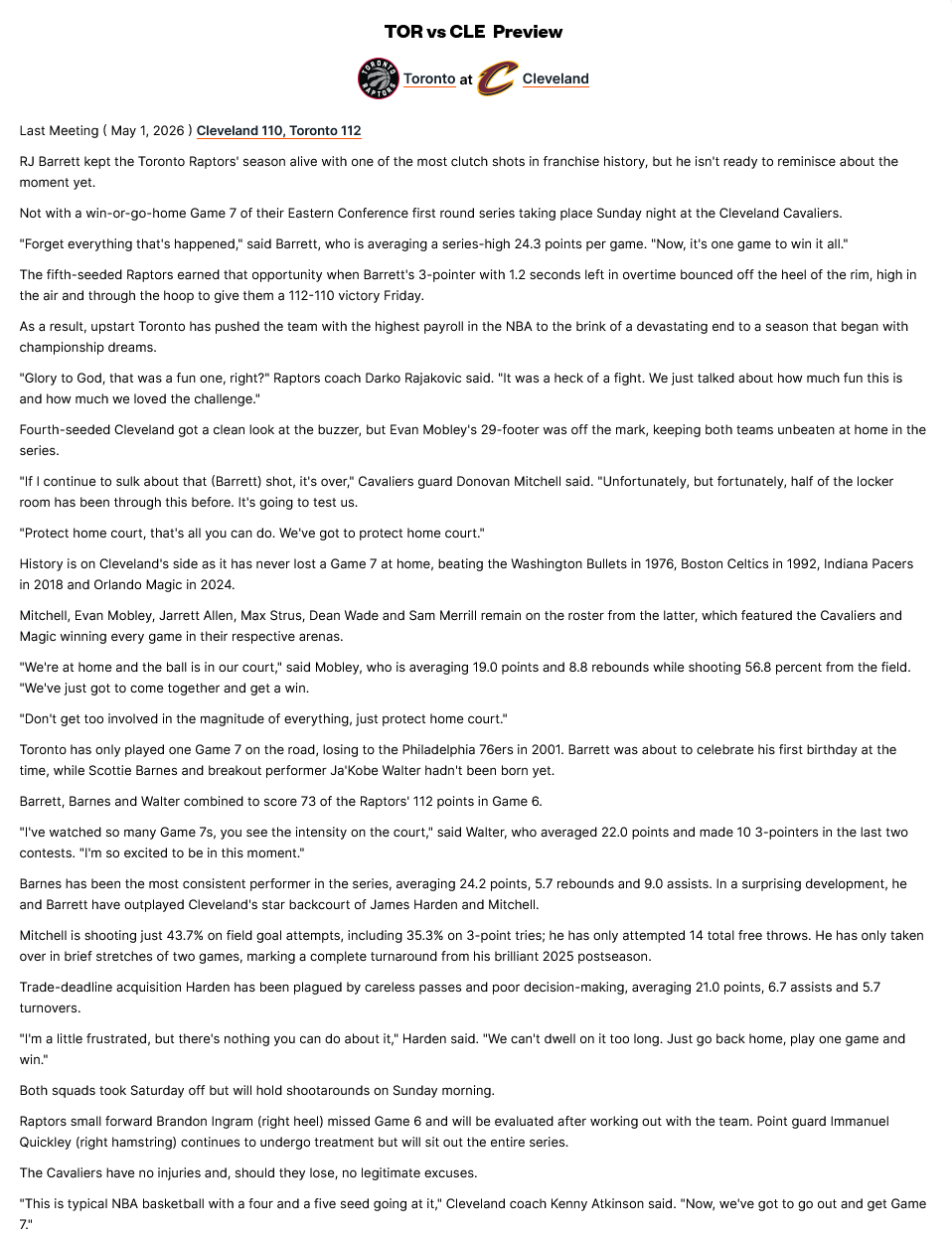 TOR vs CLE Preview

TORONTO RAPTORS Toronto at Cleveland

Last Meeting ( May 1, 2026 ) Cleveland 110, Toronto 112

RJ Barrett kept the Toronto Raptors' season alive with one of the most clutch shots in franchise history, but he isn't ready to reminisce about the moment yet.

Not with a win-or-go-home Game 7 of their Eastern Conference first round series taking place Sunday night at the Cleveland Cavaliers.

"Forget everything that's happened," said Barrett, who is averaging a series-high 24.3 points per game. "Now, it's one game to win it all."

The fifth-seeded Raptors earned that opportunity when Barrett's 3-pointer with 1.2 seconds left in overtime bounced off the heel of the rim, high in the air and through the hoop to give them a 112-110 victory Friday.

As a result, upstart Toronto has pushed the team with the highest payroll in the NBA to the brink of a devastating end to a season that began with championship dreams.

"Glory to God, that was a fun one, right?" Raptors coach Darko Rajakovic said. "It was a heck of a fight. We just talked about how much fun this is and how much we loved the challenge."

Fourth-seeded Cleveland got a clean look at the buzzer, but Evan Mobley's 29-footer was off the mark, keeping both teams unbeaten at home in the series.

"If I continue to sulk about that (Barrett) shot, it's over," Cavaliers guard Donovan Mitchell said. "Unfortunately, but fortunately, half of the locker room has been through this before. It's going to test us.

"Protect home court, that's all you can do. We've got to protect home court."

History is on Cleveland's side as it has never lost a Game 7 at home, beating the Washington Bullets in 1976, Boston Celtics in 1992, Indiana Pacers in 2018 and Orlando Magic in 2024.

Mitchell, Evan Mobley, Jarrett Allen, Max Strus, Dean Wade and Sam Merrill remain on the roster from the latter, which featured the Cavaliers and Magic winning every game in their respective arenas.

"We're at home and the ball is in our court," said Mobley, who is averaging 19.0 points and 8.8 rebounds while shooting 56.8 percent from the field. "We've just got to come together and get a win.

"Don't get too involved in the magnitude of everything, just protect home court."

Toronto has only played one Game 7 on the road, losing to the Philadelphia 76ers in 2001. Barrett was about to celebrate his first birthday at the time, while Scottie Barnes and breakout performer Ja'Kobe Walter hadn't been born yet.

Barrett, Barnes and Walter combined to score 73 of the Raptors' 112 points in Game 6.

"I've watched so many Game 7s, you see the intensity on the court," said Walter, who averaged 22.0 points and made 10 3-pointers in the last two contests. "I'm so excited to be in this moment."

Barnes has been the most consistent performer in the series, averaging 24.2 points, 5.7 rebounds and 9.0 assists. In a surprising development, he and Barrett have outplayed Cleveland's star backcourt of James Harden and Mitchell.

Mitchell is shooting just 43.7% on field goal attempts, including 35.3% on 3-point tries; he has only attempted 14 total free throws. He has only taken over in brief stretches of two games, marking a complete turnaround from his brilliant 2025 postseason.

Trade-deadline acquisition Harden has been plagued by careless passes and poor decision-making, averaging 21.0 points, 6.7 assists and 5.7 turnovers.

"I'm a little frustrated, but there's nothing you can do about it," Harden said. "We can't dwell on it too long. Just go back home, play one game and win."

Both squads took Saturday off but will hold shootarounds on Sunday morning.

Raptors small forward Brandon Ingram (right heel) missed Game 6 and will be evaluated after working out with the team. Point guard Immanuel Quickley (right hamstring) continues to undergo treatment but will sit out the entire series.

The Cavaliers have no injuries and, should they lose, no legitimate excuses.

"This is typical NBA basketball with a four and a five seed going at it," Cleveland coach Kenny Atkinson said. "Now, we've got to go out and get Game 7."